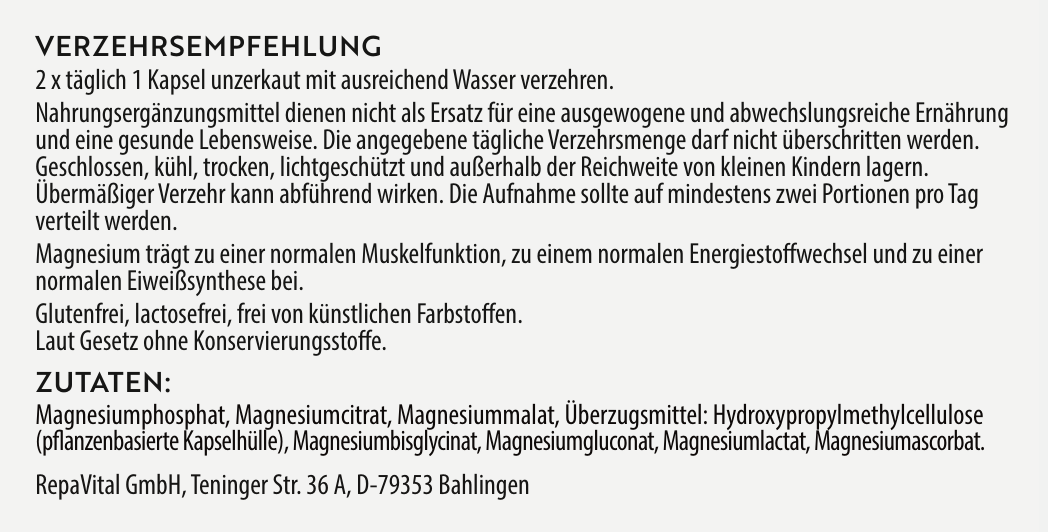 VERZEHRSEMPFEHLUNG
2 x täglich 1 Kapsel unzerkaut mit ausreichend Wasser verzehren.

Nahrungsergänzungsmittel dienen nicht als Ersatz für eine ausgewogene und abwechslungsreiche Ernährung und eine gesunde Lebensweise. Die angegebene tägliche Verzehrsmenge darf nicht überschritten werden. Geschlossen, kühl, trocken, lichtgeschützt und außerhalb der Reichweite von kleinen Kindern lagern. Übermäßiger Verzehr kann abführend wirken. Die Aufnahme sollte auf mindestens zwei Portionen pro Tag verteilt werden.

Magnesium trägt zu einer normalen Muskelfunktion, zu einem normalen Energiestoffwechsel und zu einer normalen Eiweißsynthese bei.

Glutenfrei, lactosefrei, frei von künstlichen Farbstoffen.
Laut Gesetz ohne Konservierungsstoffe.

ZUTATEN:
Magnesiumphosphat, Magnesiumcitrat, Magnesiummalat, Überzugsmittel: Hydroxypropylmethylcellulose (pflanzenbasierte Kapselhülle), Magnesiumbisglycinat, Magnesiumgluconat, Magnesiumlactat, Magnesiumascorbat.

RepaVital GmbH, Teninger Str. 36 A, D-79353 Bahlingen